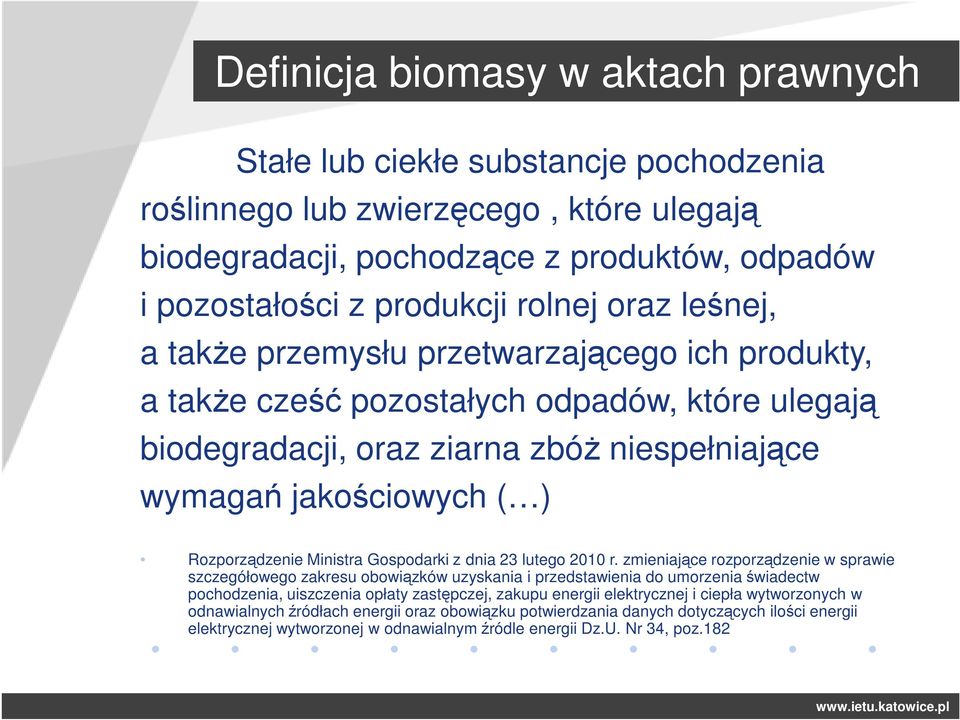 Definicja biomasy w aktach prawnych

Stałe lub ciekłe substancje pochodzenia roślinnego lub zwierzęcego , które ulegają biodegradacji, pochodzące z produktów, odpadów i pozostałości z produkcji rolnej oraz leśnej, a także przemysłu przetwarzającego ich produkty, a także cześć pozostałych odpadów, które ulegają biodegradacji, oraz ziarna zbóż niespełniające wymagań jakościowych (…)

Rozporządzenie Ministra Gospodarki z dnia 23 lutego 2010 r. zmieniające rozporządzenie w sprawie szczegółowego zakresu obowiązków uzyskania i przedstawienia do umorzenia świadectw pochodzenia, uiszczenia opłaty zastępczej, zakupu energii elektrycznej i ciepła wytworzonych w odnawialnych źródłach energii oraz obowiązku potwierdzania danych dotyczących ilości energii elektrycznej wytworzonej w odnawialnym źródle energii Dz.U. Nr 34, poz.182

www.ietu.katowice.pl